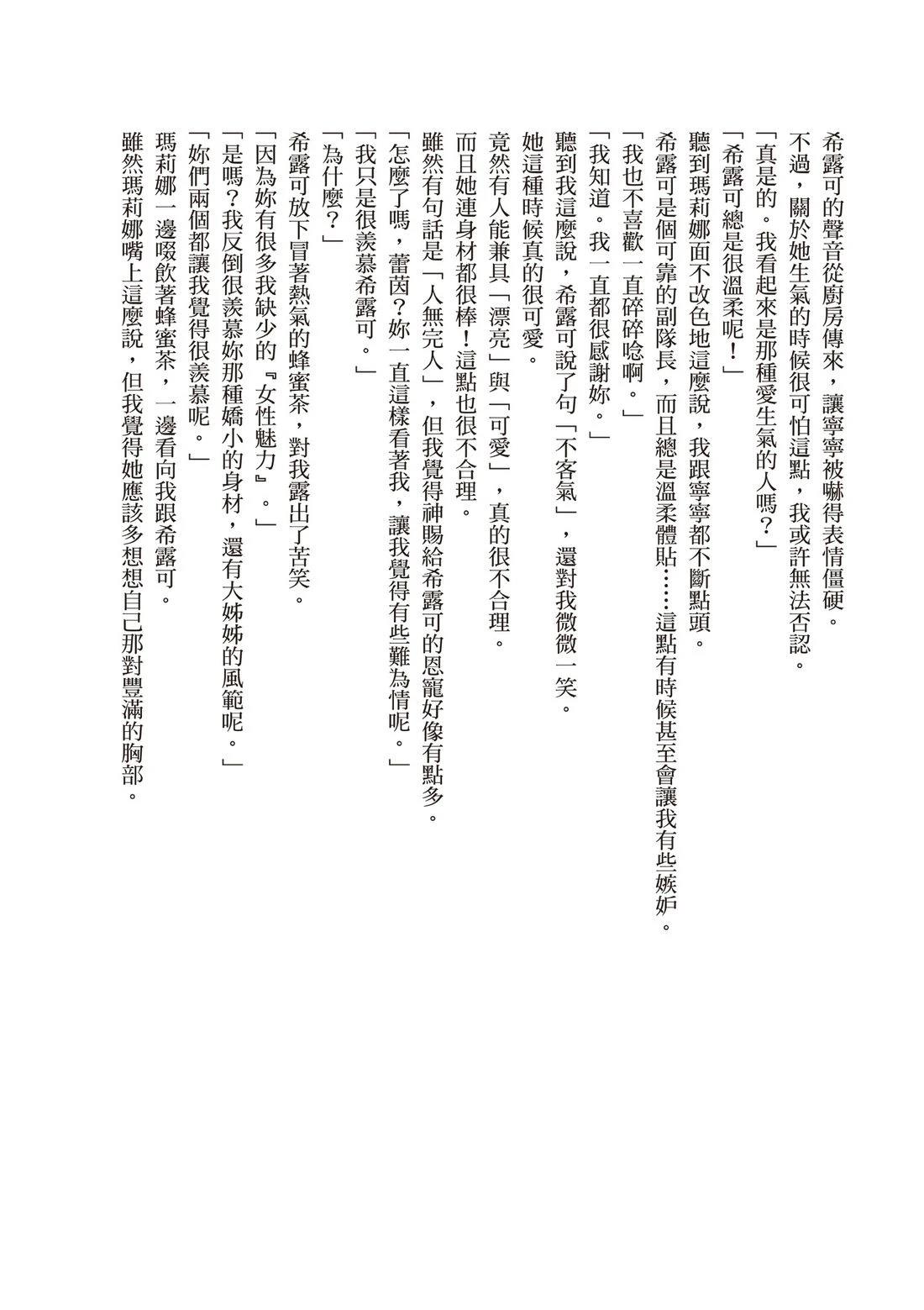 希露可的聲音從廚房傳來，讓寧寧被嚇得表情僵硬。

不過，關於她生氣的時候很可怕這點，我或許無法否認。

「真是的。我看起來是那種愛生氣的人嗎？」

「希露可總是很溫柔呢！」

聽到瑪莉娜面不改色地這麼說，我跟寧寧都不斷點頭。

希露可是個可靠的副隊長，而且總是溫柔體貼……這點有時候甚至會讓我有些嫉妒。

「我也不喜歡一直碎碎唸啊。」

「我知道。我一直都很感謝妳。」

聽到我這麼說，希露可說了句「不客氣」，還對我微微一笑。

她這種時候真的很可愛。

竟然有人能兼具「漂亮」與「可愛」，真的很不合理。

而且她連身材都很棒！這點也很不合理。

雖然有句話是「人無完人」，但我覺得神賜給希露可的恩寵好像有點多。

「怎麼了嗎，蕾茵？妳一直這樣看著我，讓我覺得有些難為情呢。」

「我只是很羨慕希露可。」

「為什麼？」

希露可放下冒著熱氣的蜂蜜茶，對我露出了苦笑。

「因為妳有很多我缺少的『女性魅力』。」

「是嗎？我反倒很羨慕妳那種嬌小的身材，還有大姊姊的風範呢。」

「妳們兩個都讓我覺得很羨慕呢。」

瑪莉娜一邊啜飲著蜂蜜茶，一邊看向我跟希露可。

雖然瑪莉娜嘴上這麼說，但我覺得她應該多想想自己那對豐滿的胸部。